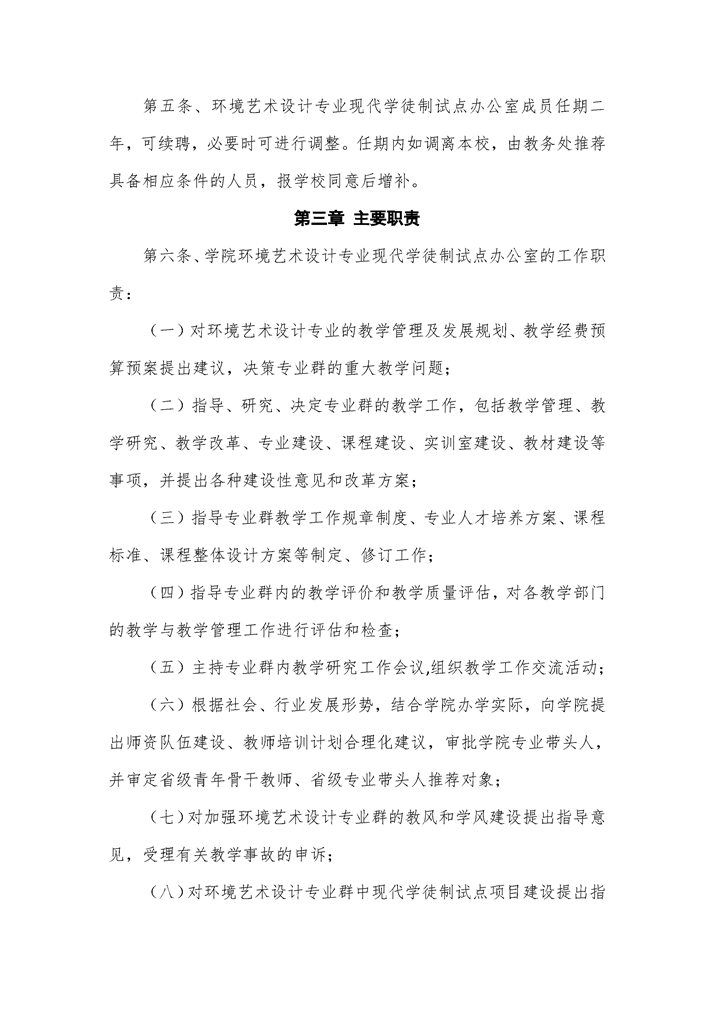 第五条、环境艺术设计专业现代学徒制试点办公室成员任期二年，可续聘，必要时可进行调整。任期内如调离本校，由教务处推荐具备相应条件的人员，报学校同意后增补。

第三章 主要职责

第六条、学院环境艺术设计专业现代学徒制试点办公室的工作职责：

（一）对环境艺术设计专业的教学管理及发展规划、教学经费预算预案提出建议，决策专业群的重大教学问题；

（二）指导、研究、决定专业群的教学工作，包括教学管理、教学研究、教学改革、专业建设、课程建设、实训室建设、教材建设等事项，并提出各种建设性意见和改革方案；

（三）指导专业群教学工作规章制度、专业人才培养方案、课程标准、课程整体设计方案等制定、修订工作；

（四）指导专业群内的教学评价和教学质量评估，对各教学部门的教学与教学管理工作进行评估和检查；

（五）主持专业群内教学研究工作会议,组织教学工作交流活动；

（六）根据社会、行业发展形势，结合学院办学实际，向学院提出师资队伍建设、教师培训计划合理化建议，审批学院专业带头人，并审定省级青年骨干教师、省级专业带头人推荐对象；

（七）对加强环境艺术设计专业群的教风和学风建设提出指导意见，受理有关教学事故的申诉；

（八）对环境艺术设计专业群中现代学徒制试点项目建设提出指